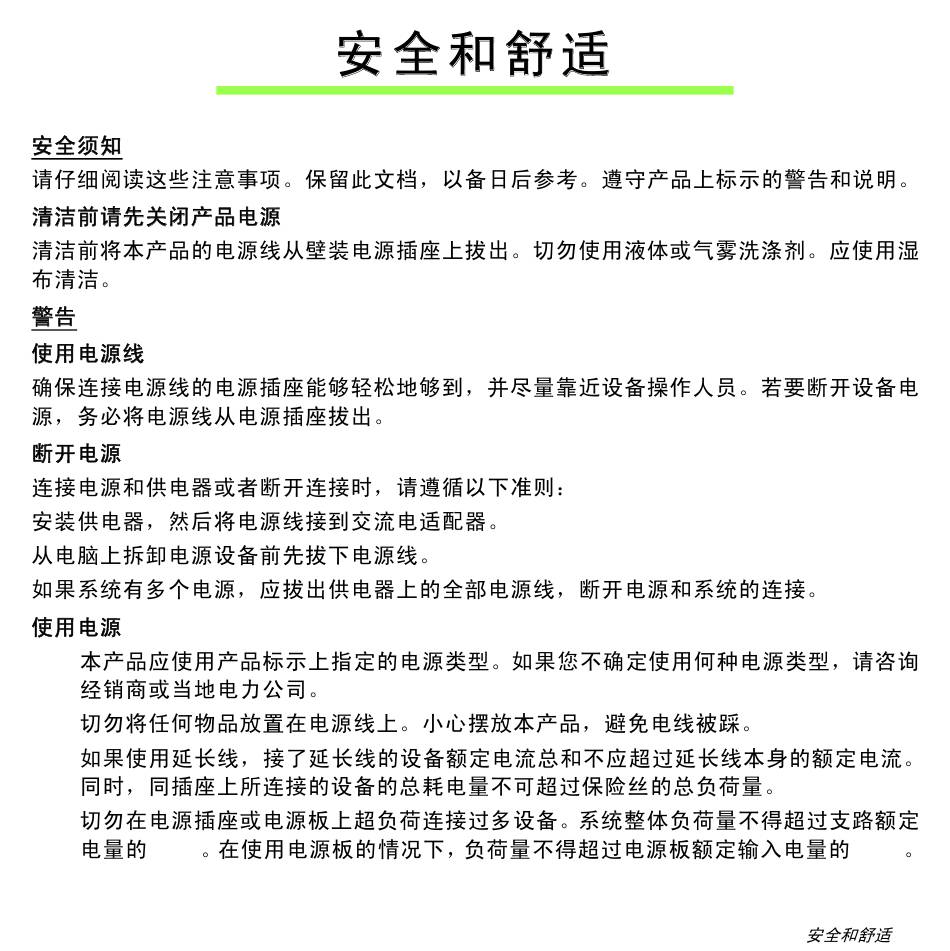 安全和舒适

安全须知
请仔细阅读这些注意事项。保留此文档，以备日后参考。遵守产品上标示的警告和说明。

清洁前请先关闭产品电源
清洁前将本产品的电源线从壁装电源插座上拔出。切勿使用液体或气雾洗涤剂。应使用湿布清洁。

警告
使用电源线
确保连接电源线的电源插座能够轻松地够到，并尽量靠近设备操作人员。若要断开设备电源，务必将电源线从电源插座拔出。

断开电源
连接电源和供电器或者断开连接时，请遵循以下准则：
安装供电器，然后将电源线接到交流电适配器。
从电脑上拆卸电源设备前先拔下电源线。
如果系统有多个电源，应拔出供电器上的全部电源线，断开电源和系统的连接。

使用电源
本产品应使用产品标示上指定的电源类型。如果您不确定使用何种电源类型，请咨询经销商或当地电力公司。
切勿将任何物品放置在电源线上。小心摆放本产品，避免电线被踩。
如果使用延长线，接了延长线的设备额定电流总和不应超过延长线本身的额定电流。同时，同插座上所连接的设备的总耗电量不可超过保险丝的总负荷量。
切勿在电源插座或电源板上超负荷连接过多设备。系统整体负荷量不得超过支路额定电量的 。在使用电源板的情况下，负荷量不得超过电源板额定输入电量的 。

安全和舒适